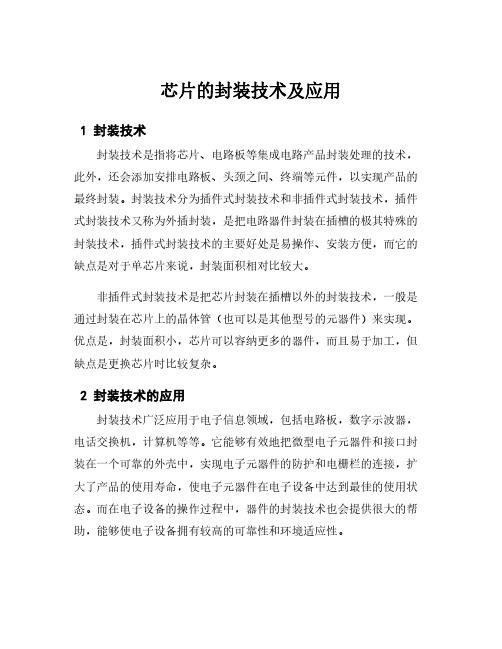 芯片的封装技术及应用

1 封装技术

封装技术是指将芯片、电路板等集成电路产品封装处理的技术，此外，还会添加安排电路板、头颈之间、终端等元件，以实现产品的最终封装。封装技术分为插件式封装技术和非插件式封装技术，插件式封装技术又称为外插封装，是把电路器件封装在插槽的极其特殊的封装技术，插件式封装技术的主要好处是易操作、安装方便，而它的缺点是对于单芯片来说，封装面积相对比较大。

非插件式封装技术是把芯片封装在插槽以外的封装技术，一般是通过封装在芯片上的晶体管（也可以是其他型号的元器件）来实现。优点是，封装面积小，芯片可以容纳更多的器件，而且易于加工，但缺点是更换芯片时比较复杂。

2 封装技术的应用

封装技术广泛应用于电子信息领域，包括电路板，数字示波器，电话交换机，计算机等等。它能够有效地把微型电子元器件和接口封装在一个可靠的外壳中，实现电子元器件的防护和电栅栏的连接，扩大了产品的使用寿命，使电子元器件在电子设备中达到最佳的使用状态。而在电子设备的操作过程中，器件的封装技术也会提供很大的帮助，能够使电子设备拥有较高的可靠性和环境适应性。